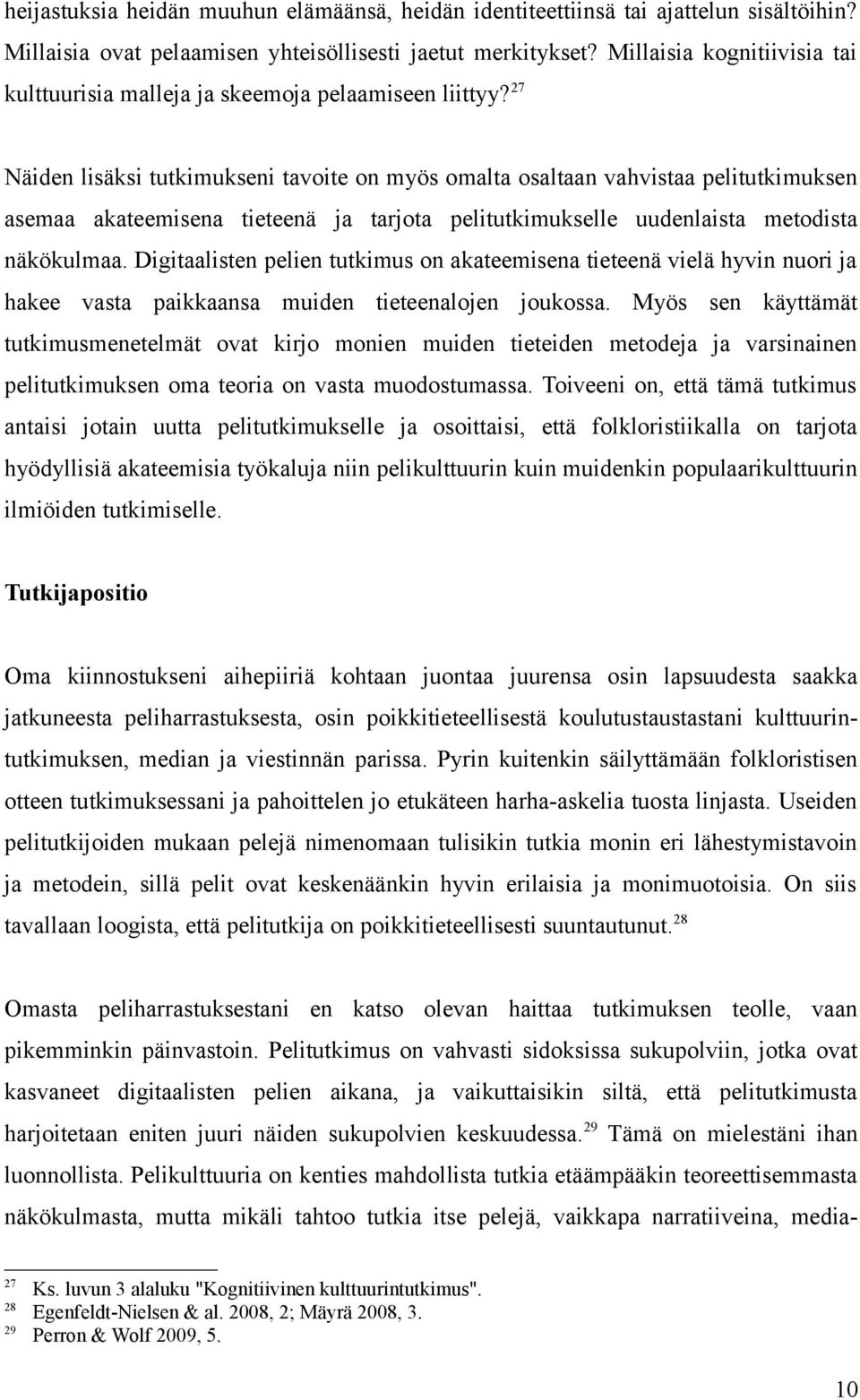 heijastuksia heidän muuhun elämäänsä, heidän identiteettiinsä tai ajattelun sisältöihin? Millaisia ovat pelaamisen yhteisöllisesti jaetut merkitykset? Millaisia kognitiivisia tai kulttuurisia malleja ja skeemoja pelaamiseen liittyy?$^{27}$

Näiden lisäksi tutkimukseni tavoite on myös omalta osaltaan vahvistaa pelitutkimuksen asemaa akateemisena tieteenä ja tarjota pelitutkimukselle uudenlaista metodista näkökulmaa. Digitaalisten pelien tutkimus on akateemisena tieteenä vielä hyvin nuori ja hakee vasta paikkaansa muiden tieteenalojen joukossa. Myös sen käyttämät tutkimusmenetelmät ovat kirjo monien muiden tieteiden metodeja ja varsinainen pelitutkimuksen oma teoria on vasta muodostumassa. Toiveeni on, että tämä tutkimus antaisi jotain uutta pelitutkimukselle ja osoittaisi, että folkloristiikalla on tarjota hyödyllisiä akateemisia työkaluja niin pelikulttuurin kuin muidenkin populaarikulttuurin ilmiöiden tutkimiselle.

Tutkijapositio

Oma kiinnostukseni aihepiiriä kohtaan juontaa juurensa osin lapsuudesta saakka jatkuneesta peliharrastuksesta, osin poikkitieteellisestä koulutustaustastani kulttuurintutkimuksen, median ja viestinnän parissa. Pyrin kuitenkin säilyttämään folkloristisen otteen tutkimuksessani ja pahoittelen jo etukäteen harha-askelia tuosta linjasta. Useiden pelitutkijoiden mukaan pelejä nimenomaan tulisikin tutkia monin eri lähestymistavoin ja metodein, sillä pelit ovat keskenäänkin hyvin erilaisia ja monimuotoisia. On siis tavallaan loogista, että pelitutkija on poikkitieteellisesti suuntautunut.$^{28}$

Omasta peliharrastuksestani en katso olevan haittaa tutkimuksen teolle, vaan pikemminkin päinvastoin. Pelitutkimus on vahvasti sidoksissa sukupolviin, jotka ovat kasvaneet digitaalisten pelien aikana, ja vaikuttaisikin siltä, että pelitutkimusta harjoitetaan eniten juuri näiden sukupolvien keskuudessa.$^{29}$ Tämä on mielestäni ihan luonnollista. Pelikulttuuria on kenties mahdollista tutkia etäämpääkin teoreettisemmasta näkökulmasta, mutta mikäli tahtoo tutkia itse pelejä, vaikkapa narratiiveina, media-

$^{27}$ Ks. luvun 3 alaluku "Kognitiivinen kulttuurintutkimus".
$^{28}$ Egenfeldt-Nielsen & al. 2008, 2; Mäyrä 2008, 3.
$^{29}$ Perron & Wolf 2009, 5.

10